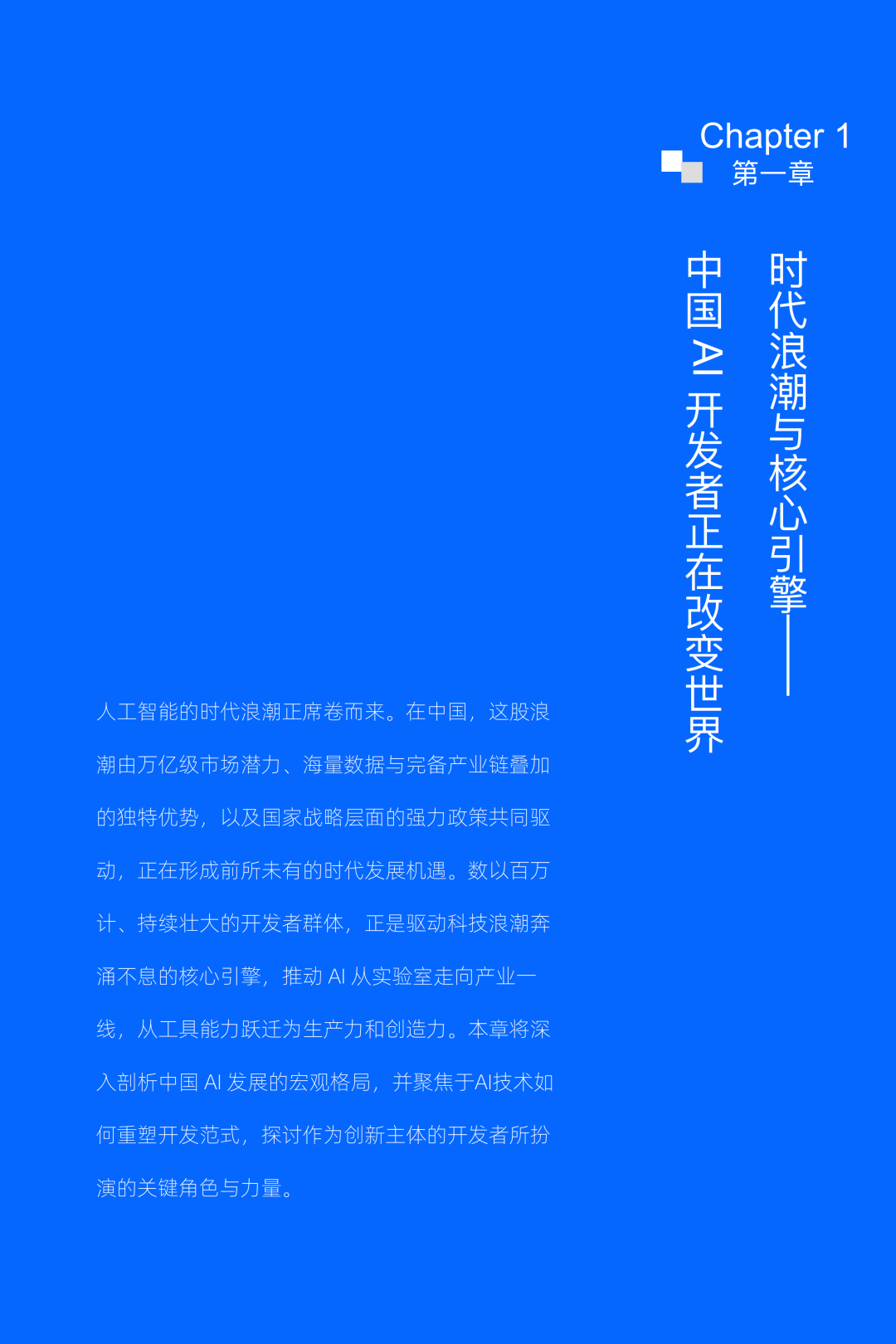 Chapter 1
第一章

时代浪潮与核心引擎——
中国AI开发者正在改变世界

人工智能的时代浪潮正席卷而来。在中国，这股浪潮由万亿级市场潜力、海量数据与完备产业链叠加的独特优势，以及国家战略层面的强力政策共同驱动，正在形成前所未有的时代发展机遇。数以百万计、持续壮大的开发者群体，正是驱动科技浪潮奔涌不息的核心引擎，推动AI从实验室走向产业一线，从工具能力跃迁为生产力和创造力。本章将深入剖析中国AI发展的宏观格局，并聚焦于AI技术如何重塑开发范式，探讨作为创新主体的开发者所扮演的关键角色与力量。